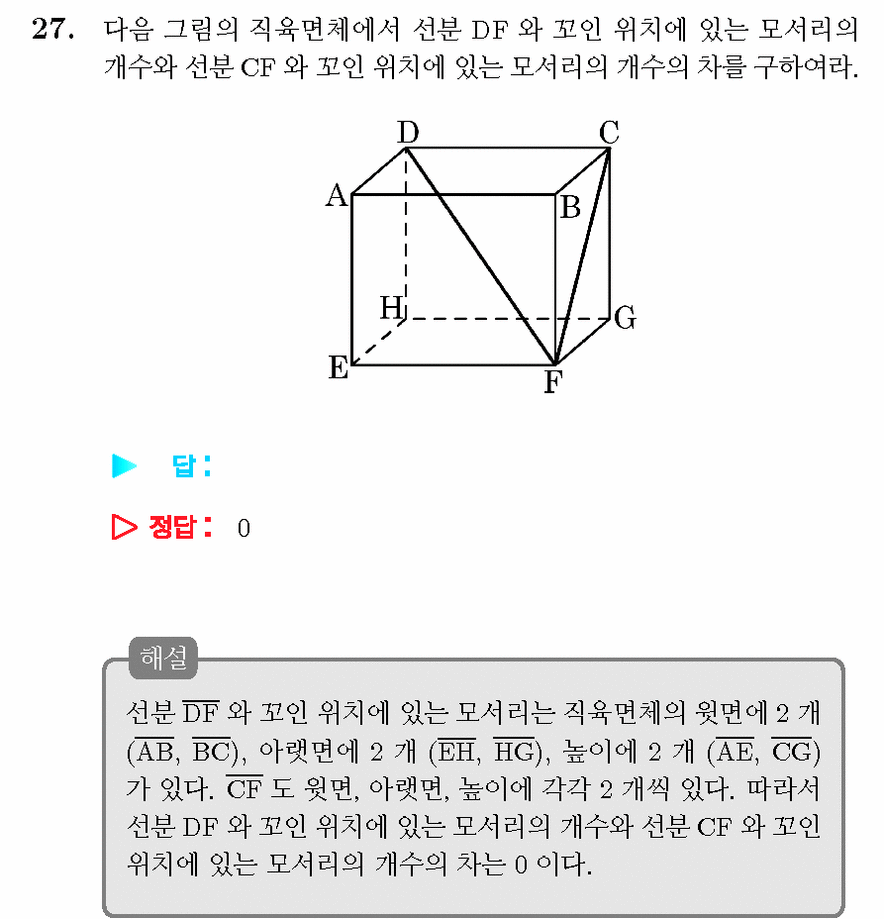 27. 다음 그림의 직육면체에서 선분 DF 와 꼬인 위치에 있는 모서리의 개수와 선분 CF 와 꼬인 위치에 있는 모서리의 개수의 차를 구하여라.

D C A B H G E F

▶ 답 :

▷ 정답 : 0

해설

선분 $\overline{DF}$ 와 꼬인 위치에 있는 모서리는 직육면체의 윗면에 2 개 ($\overline{AB}$, $\overline{BC}$), 아랫면에 2 개 ($\overline{EH}$, $\overline{HG}$), 높이에 2 개 ($\overline{AE}$, $\overline{CG}$) 가 있다. $\overline{CF}$ 도 윗면, 아랫면, 높이에 각각 2 개씩 있다. 따라서 선분 DF 와 꼬인 위치에 있는 모서리의 개수와 선분 CF 와 꼬인 위치에 있는 모서리의 개수의 차는 0 이다.